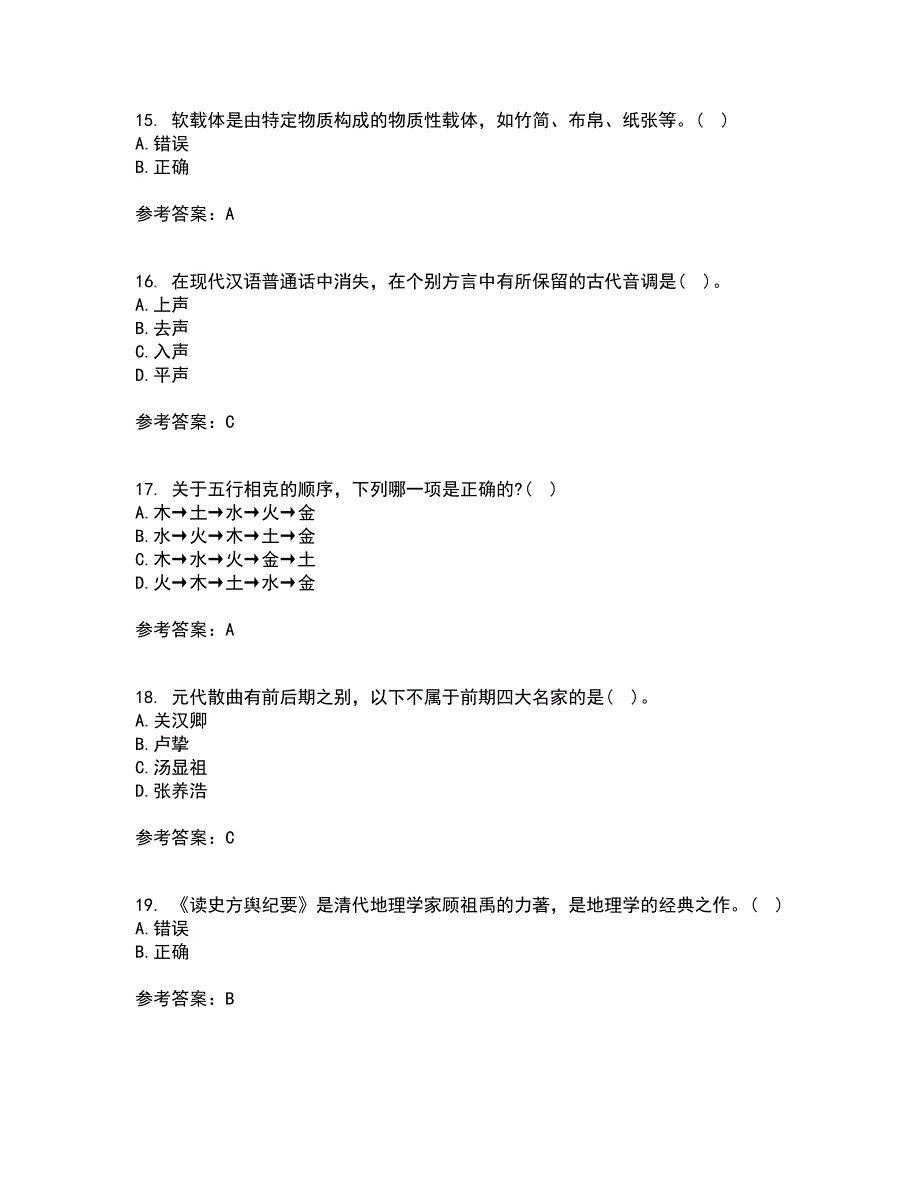 15. 软载体是由特定物质构成的物质性载体，如竹简、布帛、纸张等。( )
A. 错误
B. 正确

参考答案：A

16. 在现代汉语普通话中消失，在个别方言中有所保留的古代音调是( )。
A. 上声
B. 去声
C. 入声
D. 平声

参考答案：C

17. 关于五行相克的顺序，下列哪一项是正确的?( )
A. 木→土→水→火→金
B. 水→火→木→土→金
C. 木→水→火→金→土
D. 火→木→土→水→金

参考答案：A

18. 元代散曲有前后期之别，以下不属于前期四大名家的是( )。
A. 关汉卿
B. 卢挚
C. 汤显祖
D. 张养浩

参考答案：C

19. 《读史方舆纪要》是清代地理学家顾祖禹的力著，是地理学的经典之作。( )
A. 错误
B. 正确

参考答案：B